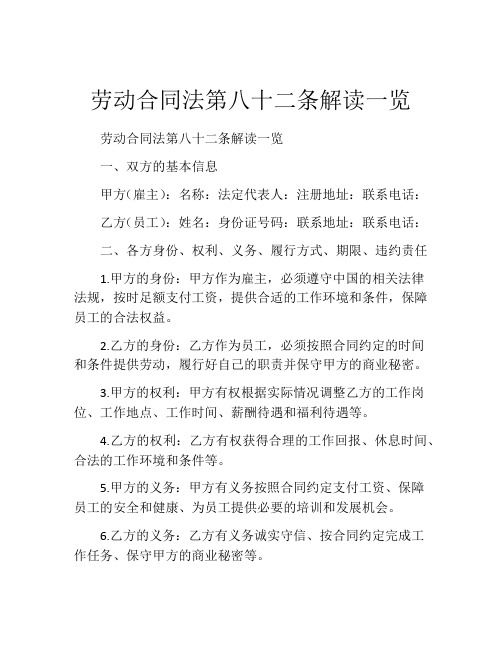 劳动合同法第八十二条解读一览

劳动合同法第八十二条解读一览

一、双方的基本信息

甲方（雇主）：名称：法定代表人：注册地址：联系电话：

乙方（员工）：姓名：身份证号码：联系地址：联系电话：

二、各方身份、权利、义务、履行方式、期限、违约责任

1.甲方的身份：甲方作为雇主，必须遵守中国的相关法律法规，按时足额支付工资，提供合适的工作环境和条件，保障员工的合法权益。

2.乙方的身份：乙方作为员工，必须按照合同约定的时间和条件提供劳动，履行好自己的职责并保守甲方的商业秘密。

3.甲方的权利：甲方有权根据实际情况调整乙方的工作岗位、工作地点、工作时间、薪酬待遇和福利待遇等。

4.乙方的权利：乙方有权获得合理的工作回报、休息时间、合法的工作环境和条件等。

5.甲方的义务：甲方有义务按照合同约定支付工资、保障员工的安全和健康、为员工提供必要的培训和发展机会。

6.乙方的义务：乙方有义务诚实守信、按合同约定完成工作任务、保守甲方的商业秘密等。